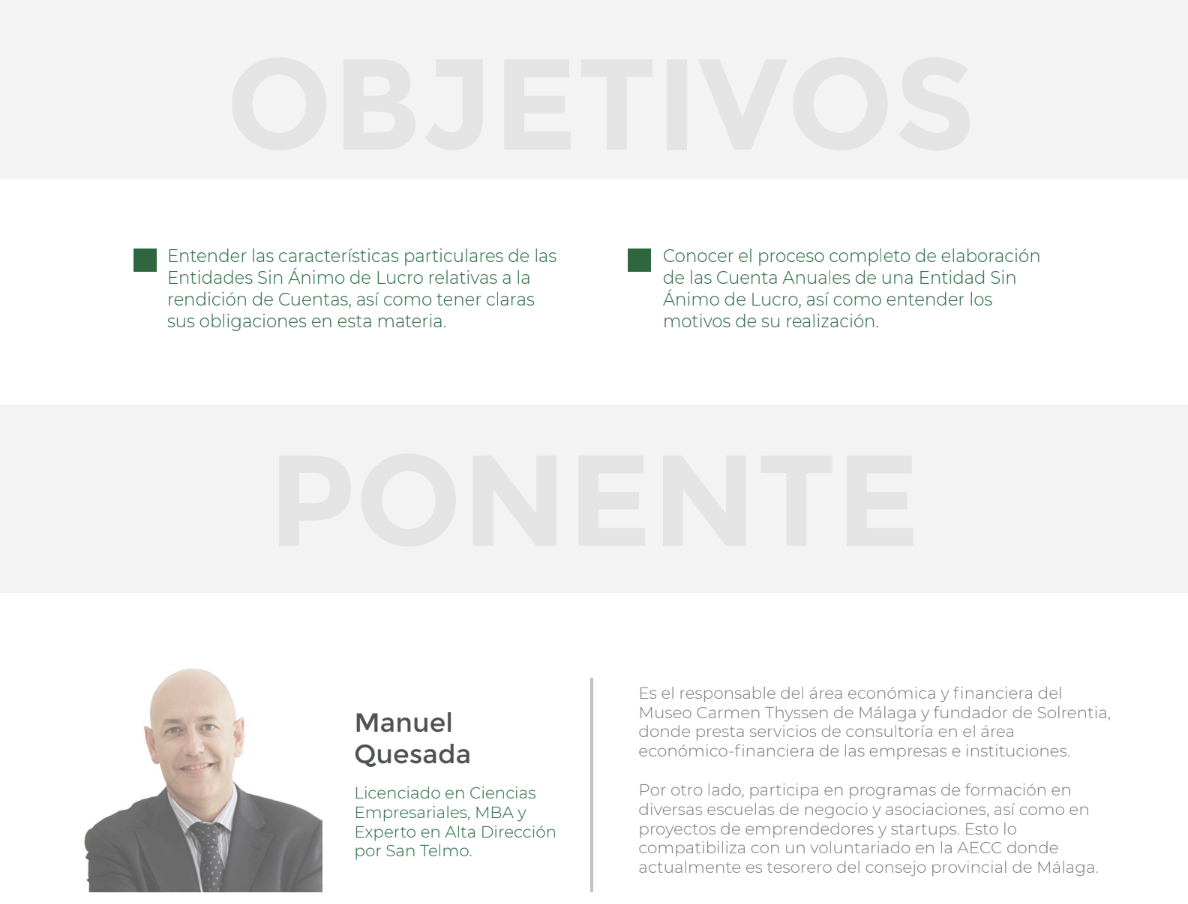 OBJETIVOS

Entender las características particulares de las Entidades Sin Ánimo de Lucro relativas a la rendición de Cuentas, así como tener claras sus obligaciones en esta materia.

Conocer el proceso completo de elaboración de las Cuenta Anuales de una Entidad Sin Ánimo de Lucro, así como entender los motivos de su realización.

PONENTE

Manuel Quesada

Licenciado en Ciencias Empresariales, MBA y Experto en Alta Dirección por San Telmo.

Es el responsable del área económica y financiera del Museo Carmen Thyssen de Málaga y fundador de Solrentia, donde presta servicios de consultoría en el área económico-financiera de las empresas e instituciones.

Por otro lado, participa en programas de formación en diversas escuelas de negocio y asociaciones, así como en proyectos de emprendedores y startups. Esto lo compatibiliza con un voluntariado en la AECC donde actualmente es tesorero del consejo provincial de Málaga.